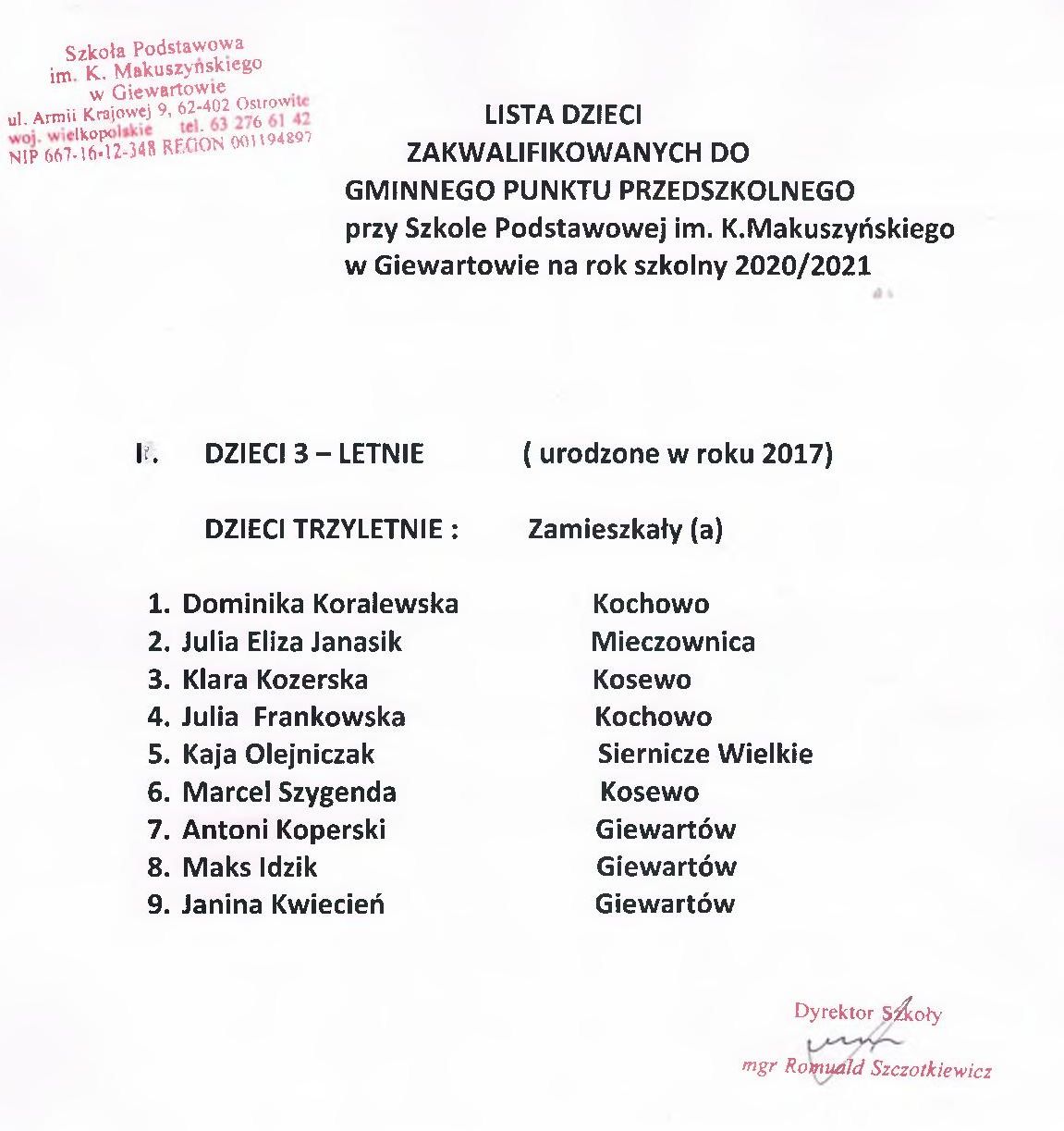 Szkoła Podstawowa
im. K. Makuszyńskiego
w Giewartowie
ul. Armii Krajowej 9, 62-402 Ostrowite
woj. wielkopolskie tel. 63 276 61 42
NIP 667-16-12-348 REGON 001194897

LISTA DZIECI
ZAKWALIFIKOWANYCH DO
GMINNEGO PUNKTU PRZEDSZKOLNEGO
przy Szkole Podstawowej im. K.Makuszyńskiego
w Giewartowie na rok szkolny 2020/2021

I. DZIECI 3 – LETNIE ( urodzone w roku 2017)

DZIECI TRZYLETNIE : Zamieszkały (a)

1. Dominika Koralewska Kochowo
2. Julia Eliza Janasik Mieczownica
3. Klara Kozerska Kosewo
4. Julia Frankowska Kochowo
5. Kaja Olejniczak Siernicze Wielkie
6. Marcel Szygenda Kosewo
7. Antoni Koperski Giewartów
8. Maks Idzik Giewartów
9. Janina Kwiecień Giewartów

Dyrektor Szkoły
mgr Romuald Szczotkiewicz